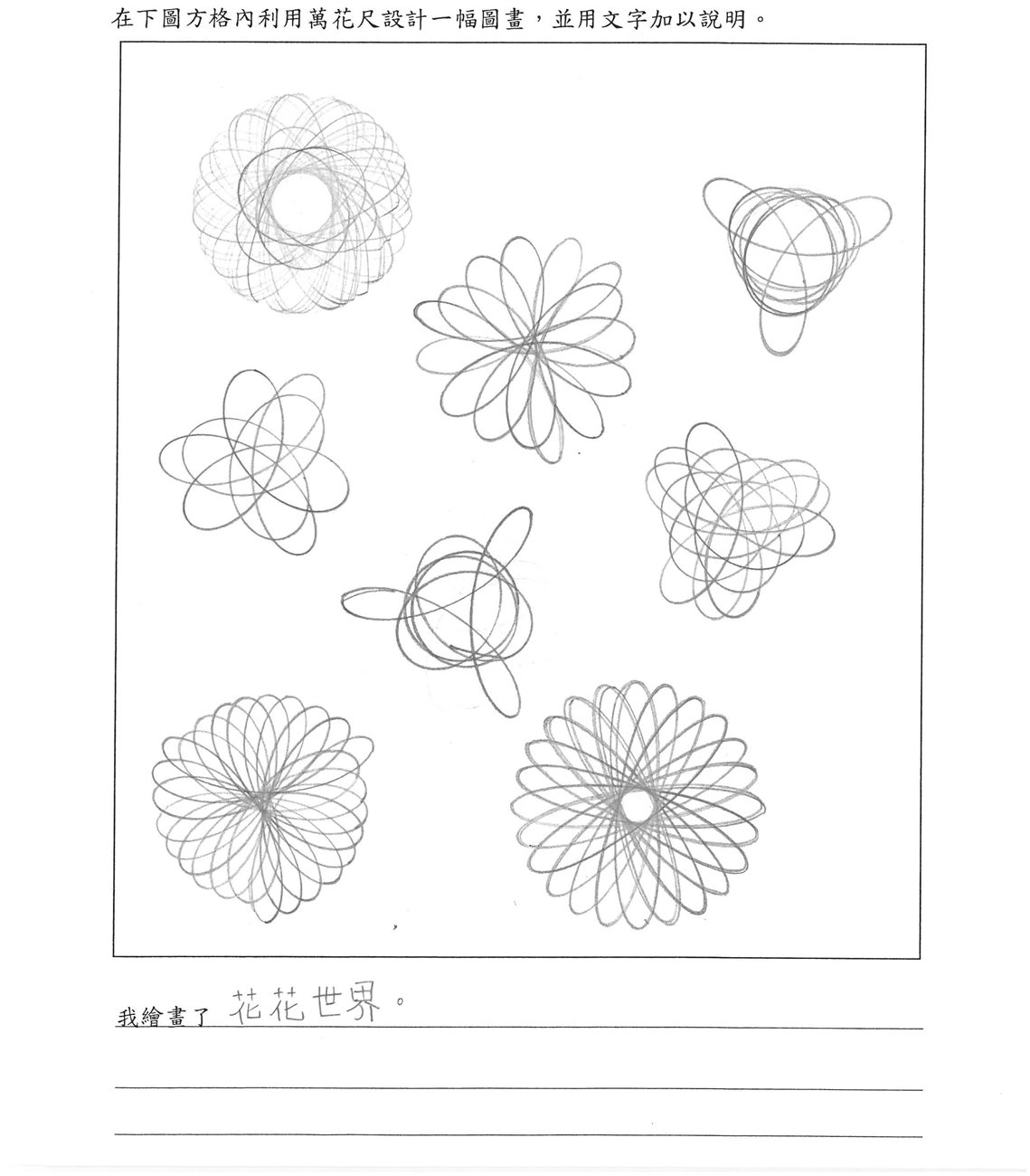 在下圖方格內利用萬花尺設計一幅圖畫，並用文字加以說明。

我繪畫了 花花世界。